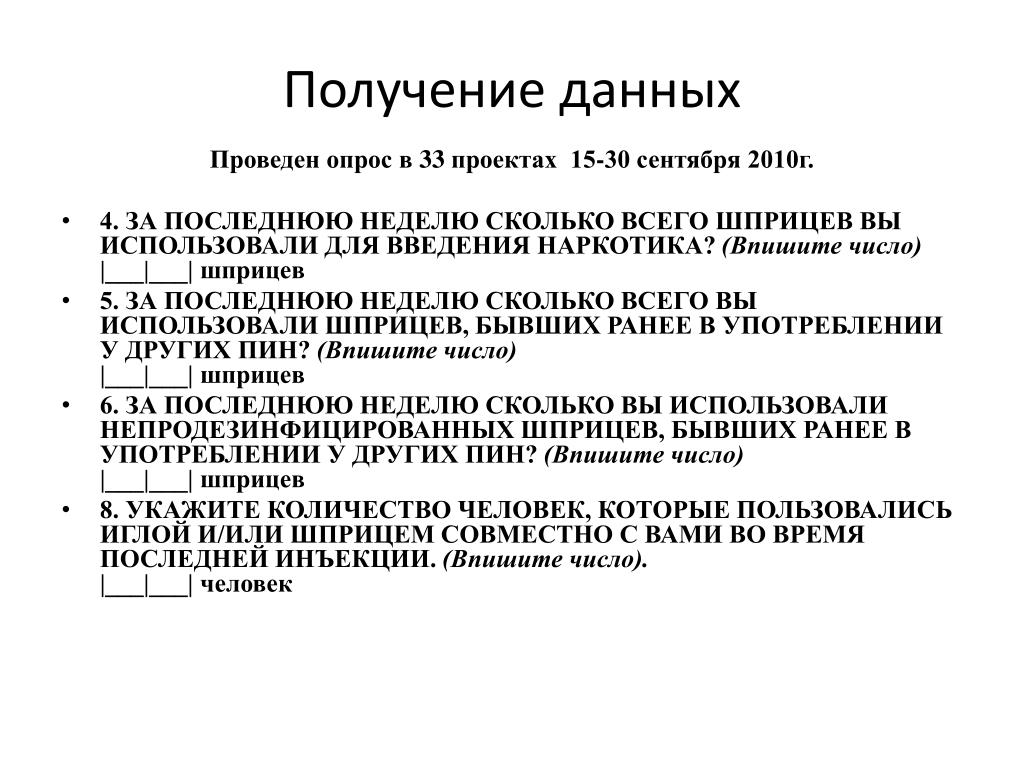 Получение данных

Проведен опрос в 33 проектах 15-30 сентября 2010г.

• 4. ЗА ПОСЛЕДНЮЮ НЕДЕЛЮ СКОЛЬКО ВСЕГО ШПРИЦЕВ ВЫ ИСПОЛЬЗОВАЛИ ДЛЯ ВВЕДЕНИЯ НАРКОТИКА? (Впишите число)
|___|___| шприцев

• 5. ЗА ПОСЛЕДНЮЮ НЕДЕЛЮ СКОЛЬКО ВСЕГО ВЫ ИСПОЛЬЗОВАЛИ ШПРИЦЕВ, БЫВШИХ РАНЕЕ В УПОТРЕБЛЕНИИ У ДРУГИХ ПИН? (Впишите число)
|___|___| шприцев

• 6. ЗА ПОСЛЕДНЮЮ НЕДЕЛЮ СКОЛЬКО ВЫ ИСПОЛЬЗОВАЛИ НЕПРОДЕЗИНФИЦИРОВАННЫХ ШПРИЦЕВ, БЫВШИХ РАНЕЕ В УПОТРЕБЛЕНИИ У ДРУГИХ ПИН? (Впишите число)
|___|___| шприцев

• 8. УКАЖИТЕ КОЛИЧЕСТВО ЧЕЛОВЕК, КОТОРЫЕ ПОЛЬЗОВАЛИСЬ ИГЛОЙ И/ИЛИ ШПРИЦЕМ СОВМЕСТНО С ВАМИ ВО ВРЕМЯ ПОСЛЕДНЕЙ ИНЪЕКЦИИ. (Впишите число).
|___|___| человек